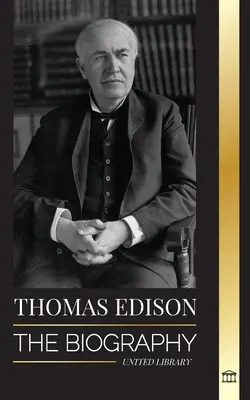 THOMAS EDISON

THE BIOGRAPHY

UNITED LIBRARY